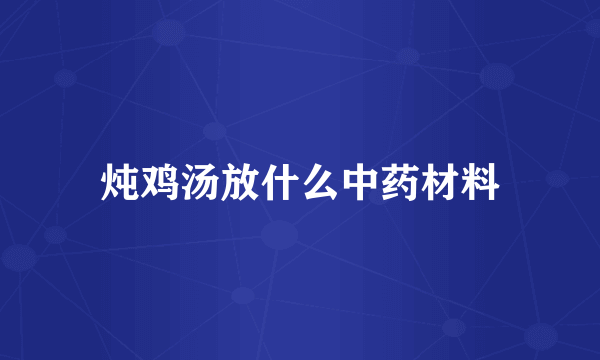 炖鸡汤放什么中药材料